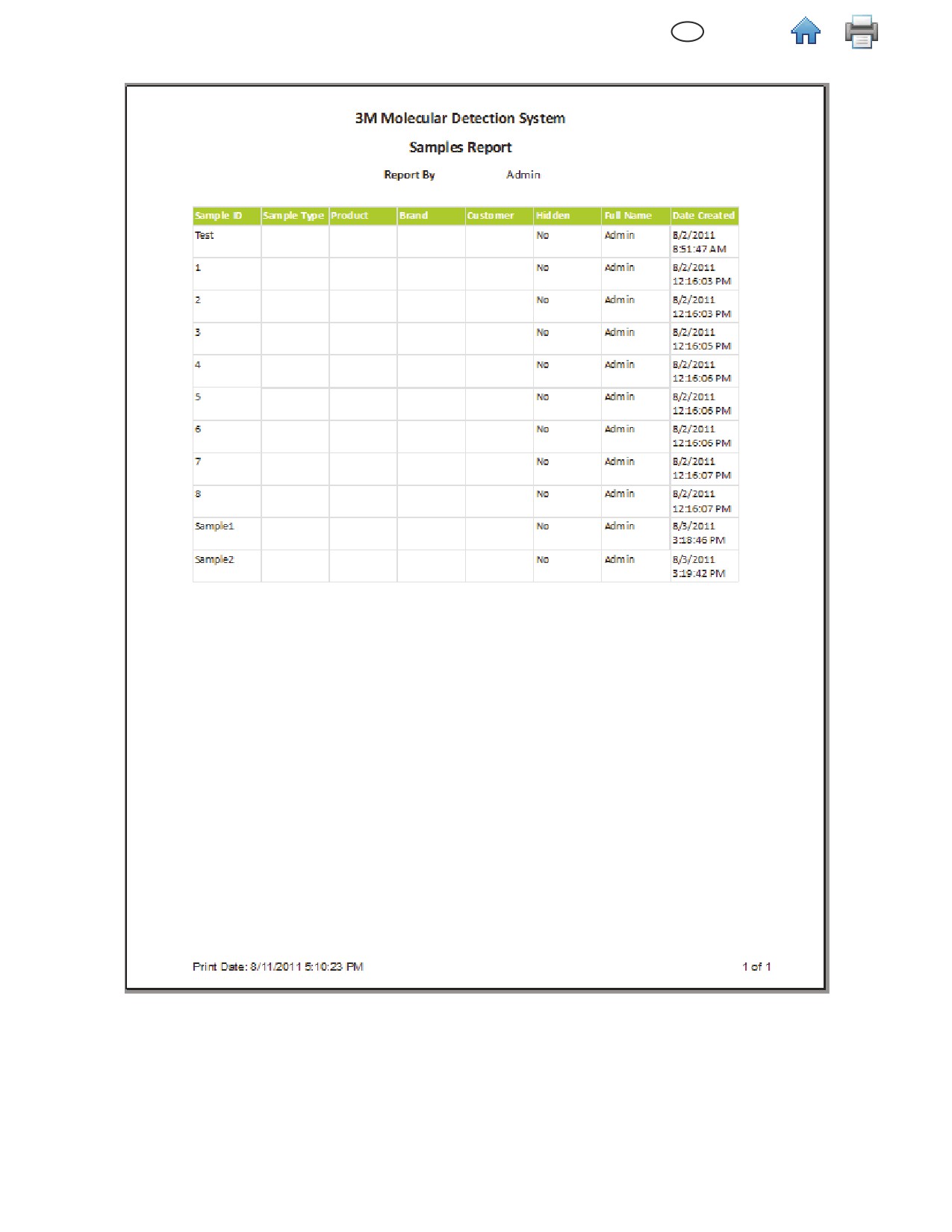 3M Molecular Detection System

Samples Report

Report By Admin

| Sample ID | Sample Type | Product | Brand | Customer | Hidden | Full Name | Date Created |
|---|---|---|---|---|---|---|---|
| Test | | | | | No | Admin | 8/2/2011 8:51:47 AM |
| 1 | | | | | No | Admin | 8/2/2011 12:16:03 PM |
| 2 | | | | | No | Admin | 8/2/2011 12:16:03 PM |
| 3 | | | | | No | Admin | 8/2/2011 12:16:05 PM |
| 4 | | | | | No | Admin | 8/2/2011 12:16:06 PM |
| 5 | | | | | No | Admin | 8/2/2011 12:16:06 PM |
| 6 | | | | | No | Admin | 8/2/2011 12:16:06 PM |
| 7 | | | | | No | Admin | 8/2/2011 12:16:07 PM |
| 8 | | | | | No | Admin | 8/2/2011 12:16:07 PM |
| Sample1 | | | | | No | Admin | 8/3/2011 3:18:46 PM |
| Sample2 | | | | | No | Admin | 8/3/2011 3:19:42 PM |

Print Date: 8/11/2011 5:10:23 PM

1 of 1